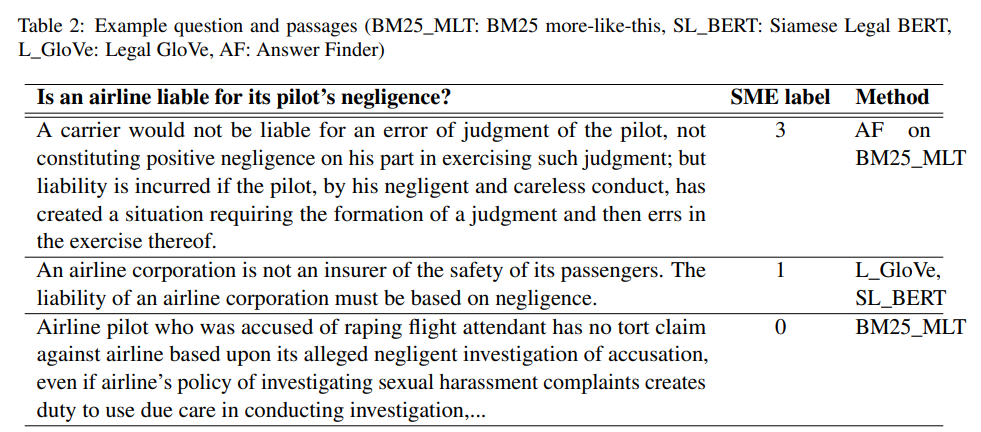 Table 2: Example question and passages (BM25_MLT: BM25 more-like-this, SL_BERT: Siamese Legal BERT, L_GloVe: Legal GloVe, AF: Answer Finder)

| Is an airline liable for its pilot's negligence? | SME label | Method |
|---|---|---|
| A carrier would not be liable for an error of judgment of the pilot, not constituting positive negligence on his part in exercising such judgment; but liability is incurred if the pilot, by his negligent and careless conduct, has created a situation requiring the formation of a judgment and then errs in the exercise thereof. | 3 | AF on BM25_MLT |
| An airline corporation is not an insurer of the safety of its passengers. The liability of an airline corporation must be based on negligence. | 1 | L_GloVe, SL_BERT |
| Airline pilot who was accused of raping flight attendant has no tort claim against airline based upon its alleged negligent investigation of accusation, even if airline's policy of investigating sexual harassment complaints creates duty to use due care in conducting investigation,... | 0 | BM25_MLT |